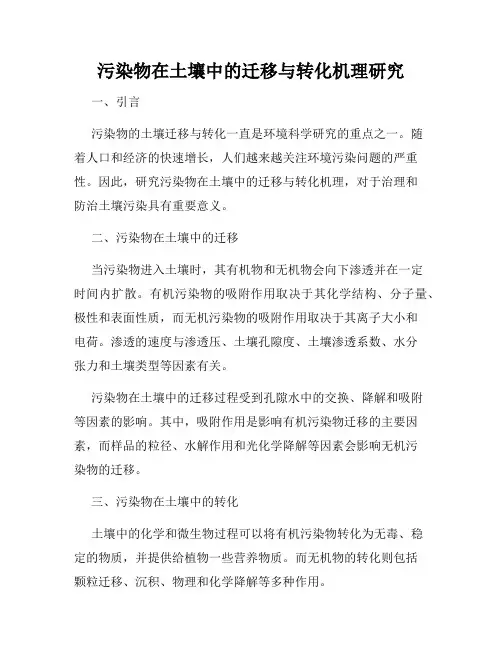 污染物在土壤中的迁移与转化机理研究

一、引言

污染物的土壤迁移与转化一直是环境科学研究的重点之一。随着人口和经济的快速增长，人们越来越关注环境污染问题的严重性。因此，研究污染物在土壤中的迁移与转化机理，对于治理和防治土壤污染具有重要意义。

二、污染物在土壤中的迁移

当污染物进入土壤时，其有机物和无机物会向下渗透并在一定时间内扩散。有机污染物的吸附作用取决于其化学结构、分子量、极性和表面性质，而无机污染物的吸附作用取决于其离子大小和电荷。渗透的速度与渗透压、土壤孔隙度、土壤渗透系数、水分张力和土壤类型等因素有关。

污染物在土壤中的迁移过程受到孔隙水中的交换、降解和吸附等因素的影响。其中，吸附作用是影响有机污染物迁移的主要因素，而样品的粒径、水解作用和光化学降解等因素会影响无机污染物的迁移。

三、污染物在土壤中的转化

土壤中的化学和微生物过程可以将有机污染物转化为无毒、稳定的物质，并提供给植物一些营养物质。而无机物的转化则包括颗粒迁移、沉积、物理和化学降解等多种作用。